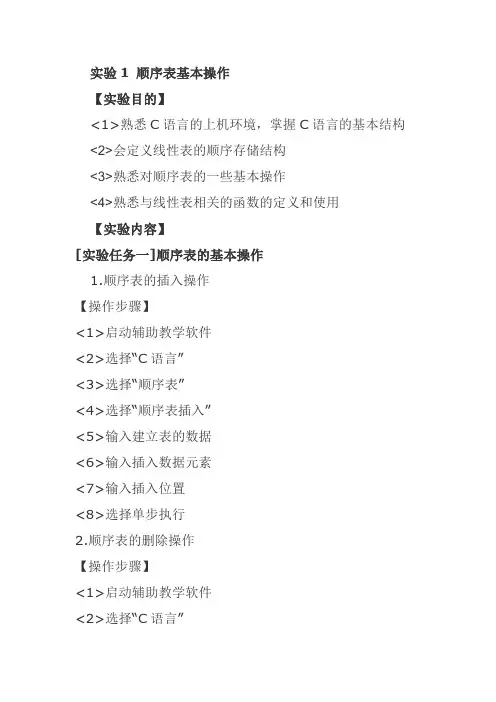 实验 1 顺序表基本操作

【实验目的】

<1>熟悉 C 语言的上机环境，掌握 C 语言的基本结构

<2>会定义线性表的顺序存储结构

<3>熟悉对顺序表的一些基本操作

<4>熟悉与线性表相关的函数的定义和使用

【实验内容】

[实验任务一]顺序表的基本操作

1.顺序表的插入操作

【操作步骤】

<1>启动辅助教学软件

<2>选择“C 语言”

<3>选择“顺序表”

<4>选择“顺序表插入”

<5>输入建立表的数据

<6>输入插入数据元素

<7>输入插入位置

<8>选择单步执行

2.顺序表的删除操作

【操作步骤】

<1>启动辅助教学软件

<2>选择“C 语言”